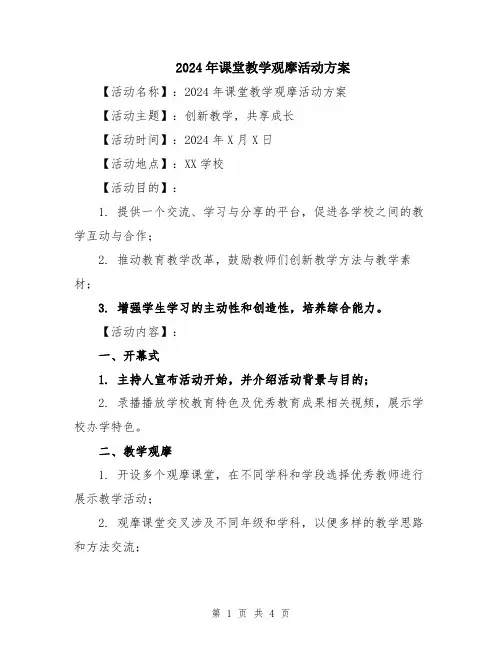 2024年课堂教学观摩活动方案

【活动名称】：2024年课堂教学观摩活动方案

【活动主题】：创新教学，共享成长

【活动时间】：2024年X月X日

【活动地点】：XX学校

【活动目的】：

1. 提供一个交流、学习与分享的平台，促进各学校之间的教学互动与合作；

2. 推动教育教学改革，鼓励教师们创新教学方法与教学素材；

3. 增强学生学习的主动性和创造性，培养综合能力。

【活动内容】：

一、开幕式

1. 主持人宣布活动开始，并介绍活动背景与目的；

2. 录播播放学校教育特色及优秀教育成果相关视频，展示学校办学特色。

二、教学观摩

1. 开设多个观摩课堂，在不同学科和学段选择优秀教师进行展示教学活动；

2. 观摩课堂交叉涉及不同年级和学科，以便多样的教学思路和方法交流；

第 1 页 共 4 页